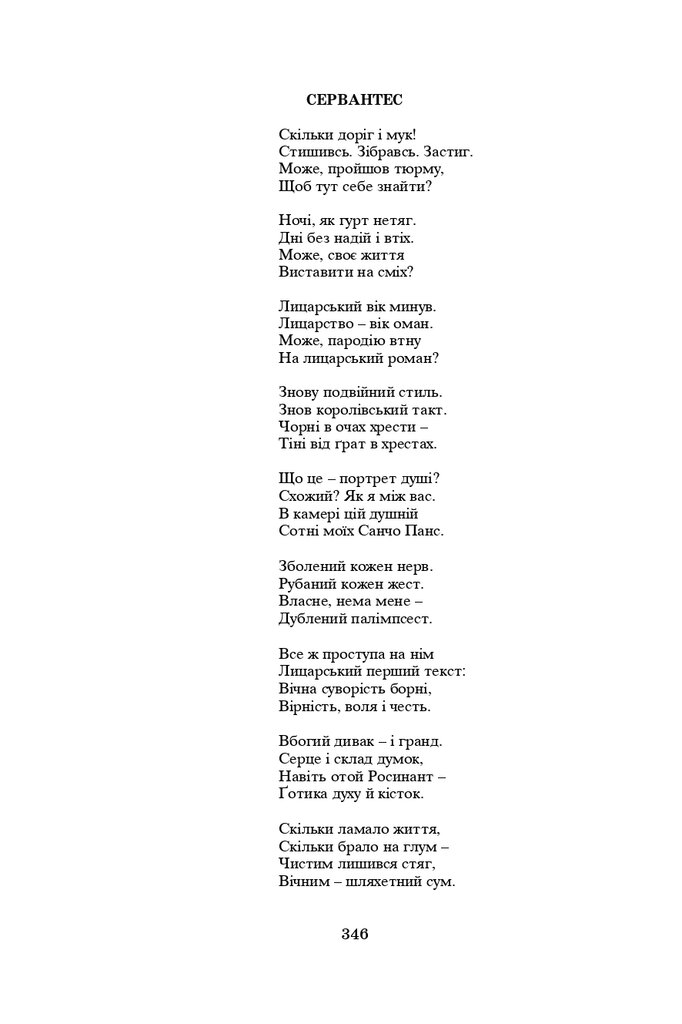 СЕРВАНТЕС

Скільки доріг і мук!
Стишивсь. Зібравсь. Застиг.
Може, пройшов тюрму,
Щоб тут себе знайти?

Ночі, як гурт нетяг.
Дні без надій і втіх.
Може, своє життя
Виставити на сміх?

Лицарський вік минув.
Лицарство – вік оман.
Може, пародію втну
На лицарський роман?

Знову подвійний стиль.
Знов королівський такт.
Чорні в очах хрести –
Тіні від ґрат в хрестах.

Що це – портрет душі?
Схожий? Як я між вас.
В камері цій душній
Сотні моїх Санчо Панс.

Зболений кожен нерв.
Рубаний кожен жест.
Власне, нема мене –
Дублений палімпсест.

Все ж проступа на нім
Лицарський перший текст:
Вічна суворість борні,
Вірність, воля і честь.

Вбогий дивак – і гранд.
Серце і склад думок,
Навіть отой Росинант –
Ґотика духу й кісток.

Скільки ламало життя,
Скільки брало на глум –
Чистим лишився стяг,
Вічним – шляхетний сум.

346